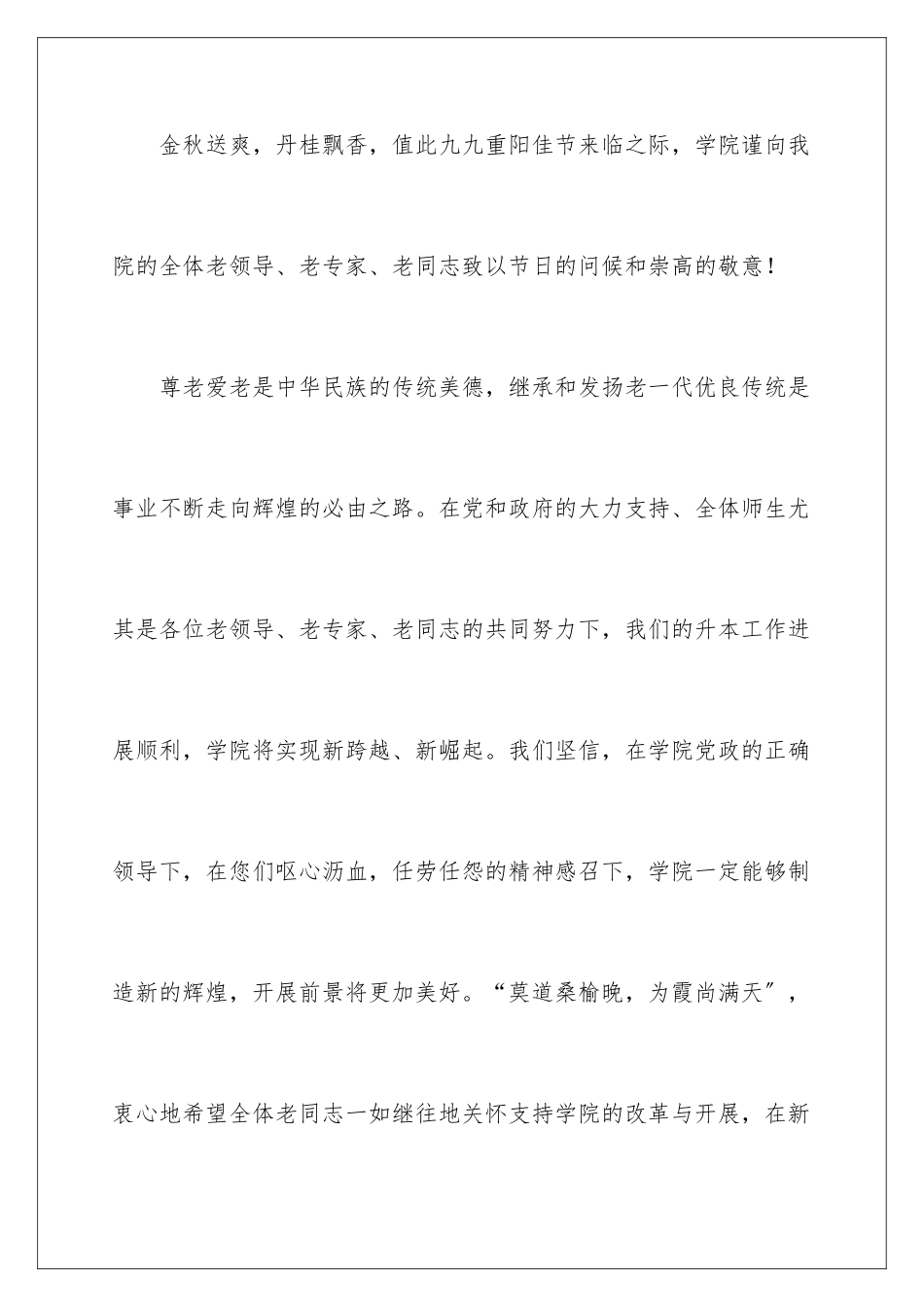 金秋送爽，丹桂飘香，值此九九重阳佳节来临之际，学院谨向我院的全体老领导、老专家、老同志致以节日的问候和崇高的敬意！

尊老爱老是中华民族的传统美德，继承和发扬老一代优良传统是事业不断走向辉煌的必由之路。在党和政府的大力支持、全体师生尤其是各位老领导、老专家、老同志的共同努力下，我们的升本工作进展顺利，学院将实现新跨越、新崛起。我们坚信，在学院党政的正确领导下，在您们呕心沥血，任劳任怨的精神感召下，学院一定能够制造新的辉煌，开展前景将更加美好。“莫道桑榆晚，为霞尚满天”，衷心地希望全体老同志一如继往地关怀支持学院的改革与开展，在新